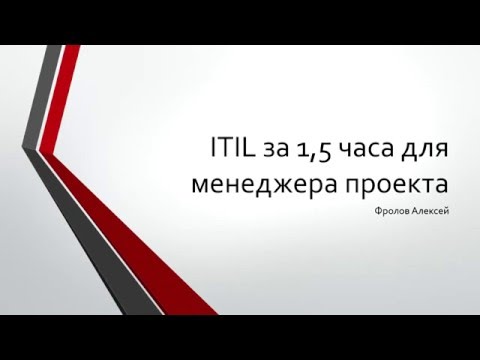 ITIL за 1,5 часа для менеджера проекта

Фролов Алексей